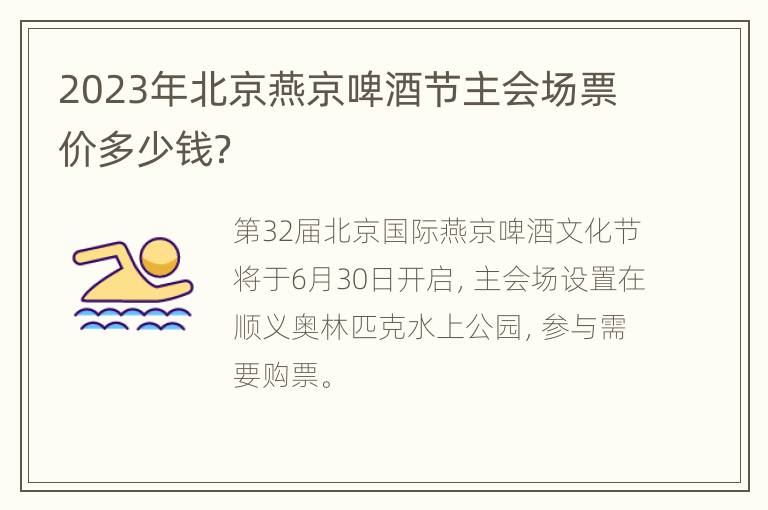 2023年北京燕京啤酒节主会场票价多少钱?

第32届北京国际燕京啤酒文化节将于6月30日开启, 主会场设置在顺义奥林匹克水上公园, 参与需要购票。